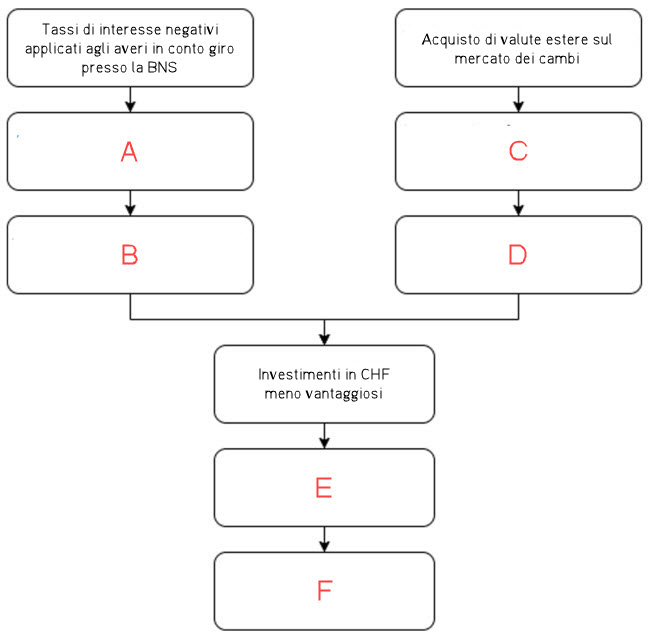 Tassi di interesse negativi applicati agli averi in conto giro presso la BNS

A

B

Acquisto di valute estere sul mercato dei cambi

C

D

Investimenti in CHF meno vantaggiosi

E

F